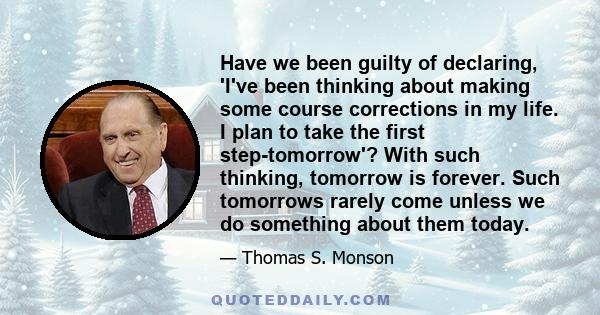 Have we been guilty of declaring, 'I've been thinking about making some course corrections in my life. I plan to take the first step-tomorrow'? With such thinking, tomorrow is forever. Such tomorrows rarely come unless we do something about them today.

— Thomas S. Monson

QUOTEDDAILY.COM